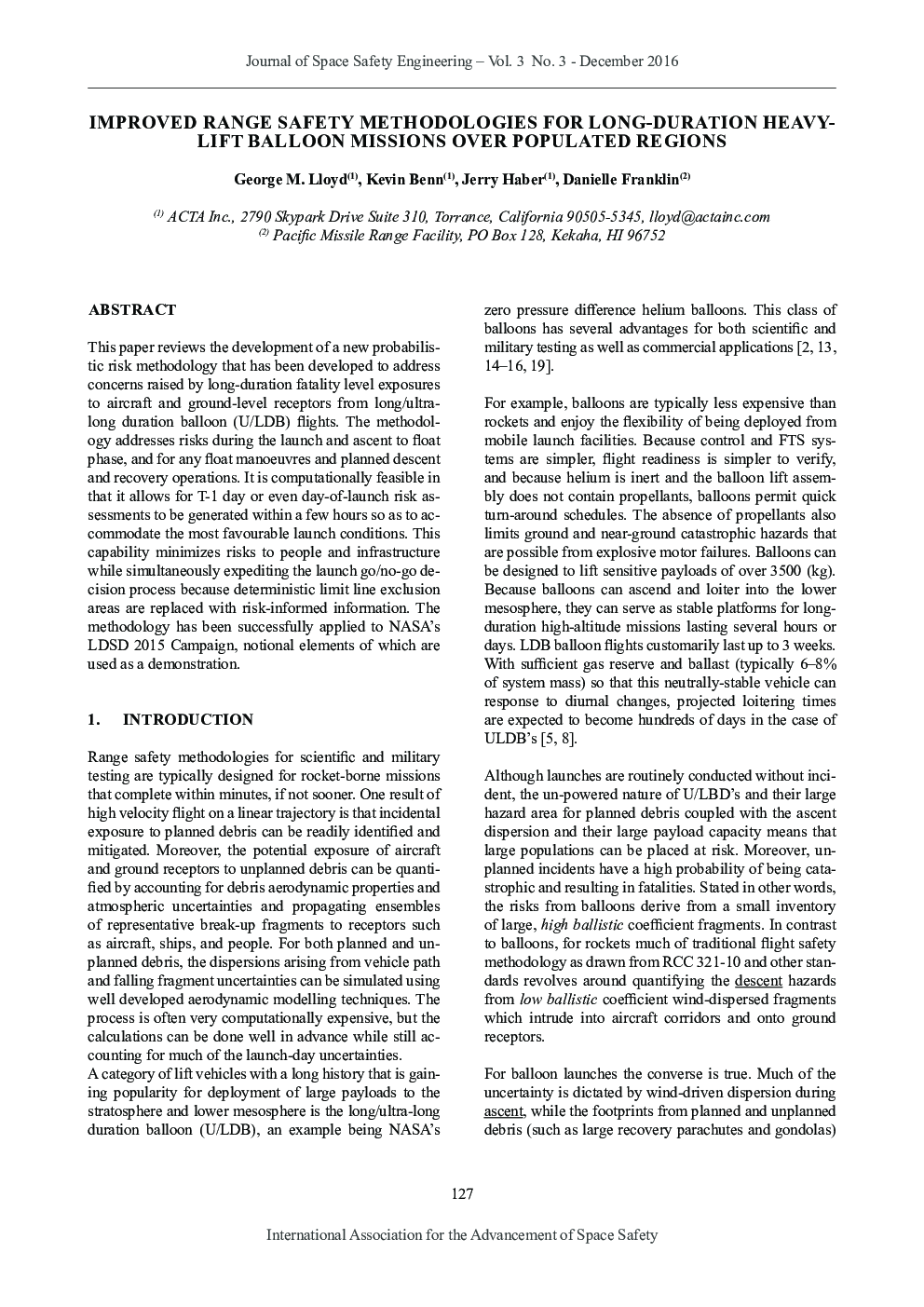 Journal of Space Safety Engineering – Vol. 3 No. 3 - December 2016

IMPROVED RANGE SAFETY METHODOLOGIES FOR LONG-DURATION HEAVY-LIFT BALLOON MISSIONS OVER POPULATED REGIONS

George M. Lloyd$^{(1)}$, Kevin Benn$^{(1)}$, Jerry Haber$^{(1)}$, Danielle Franklin$^{(2)}$

$^{(1)}$ ACTA Inc., 2790 Skypark Drive Suite 310, Torrance, California 90505-5345, lloyd@actainc.com
$^{(2)}$ Pacific Missile Range Facility, PO Box 128, Kekaha, HI 96752

ABSTRACT

This paper reviews the development of a new probabilistic risk methodology that has been developed to address concerns raised by long-duration fatality level exposures to aircraft and ground-level receptors from long/ultra-long duration balloon (U/LDB) flights. The methodology addresses risks during the launch and ascent to float phase, and for any float manoeuvres and planned descent and recovery operations. It is computationally feasible in that it allows for T-1 day or even day-of-launch risk assessments to be generated within a few hours so as to accommodate the most favourable launch conditions. This capability minimizes risks to people and infrastructure while simultaneously expediting the launch go/no-go decision process because deterministic limit line exclusion areas are replaced with risk-informed information. The methodology has been successfully applied to NASA's LDSD 2015 Campaign, notional elements of which are used as a demonstration.

1. INTRODUCTION

Range safety methodologies for scientific and military testing are typically designed for rocket-borne missions that complete within minutes, if not sooner. One result of high velocity flight on a linear trajectory is that incidental exposure to planned debris can be readily identified and mitigated. Moreover, the potential exposure of aircraft and ground receptors to unplanned debris can be quantified by accounting for debris aerodynamic properties and atmospheric uncertainties and propagating ensembles of representative break-up fragments to receptors such as aircraft, ships, and people. For both planned and unplanned debris, the dispersions arising from vehicle path and falling fragment uncertainties can be simulated using well developed aerodynamic modelling techniques. The process is often very computationally expensive, but the calculations can be done well in advance while still accounting for much of the launch-day uncertainties.
A category of lift vehicles with a long history that is gaining popularity for deployment of large payloads to the stratosphere and lower mesosphere is the long/ultra-long duration balloon (U/LDB), an example being NASA's zero pressure difference helium balloons. This class of balloons has several advantages for both scientific and military testing as well as commercial applications [2, 13, 14–16, 19].

For example, balloons are typically less expensive than rockets and enjoy the flexibility of being deployed from mobile launch facilities. Because control and FTS systems are simpler, flight readiness is simpler to verify, and because helium is inert and the balloon lift assembly does not contain propellants, balloons permit quick turn-around schedules. The absence of propellants also limits ground and near-ground catastrophic hazards that are possible from explosive motor failures. Balloons can be designed to lift sensitive payloads of over 3500 (kg). Because balloons can ascend and loiter into the lower mesosphere, they can serve as stable platforms for long-duration high-altitude missions lasting several hours or days. LDB balloon flights customarily last up to 3 weeks. With sufficient gas reserve and ballast (typically 6–8% of system mass) so that this neutrally-stable vehicle can response to diurnal changes, projected loitering times are expected to become hundreds of days in the case of ULDB's [5, 8].

Although launches are routinely conducted without incident, the un-powered nature of U/LBD's and their large hazard area for planned debris coupled with the ascent dispersion and their large payload capacity means that large populations can be placed at risk. Moreover, unplanned incidents have a high probability of being catastrophic and resulting in fatalities. Stated in other words, the risks from balloons derive from a small inventory of large, high ballistic coefficient fragments. In contrast to balloons, for rockets much of traditional flight safety methodology as drawn from RCC 321-10 and other standards revolves around quantifying the descent hazards from low ballistic coefficient wind-dispersed fragments which intrude into aircraft corridors and onto ground receptors.

For balloon launches the converse is true. Much of the uncertainty is dictated by wind-driven dispersion during ascent, while the footprints from planned and unplanned debris (such as large recovery parachutes and gondolas)

127

International Association for the Advancement of Space Safety